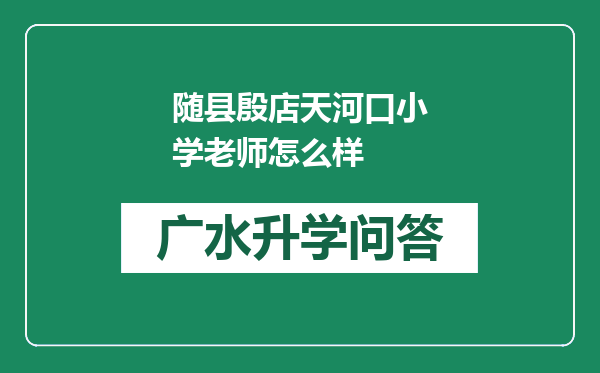 随县殷店天河口小学老师怎么样

广水升学问答